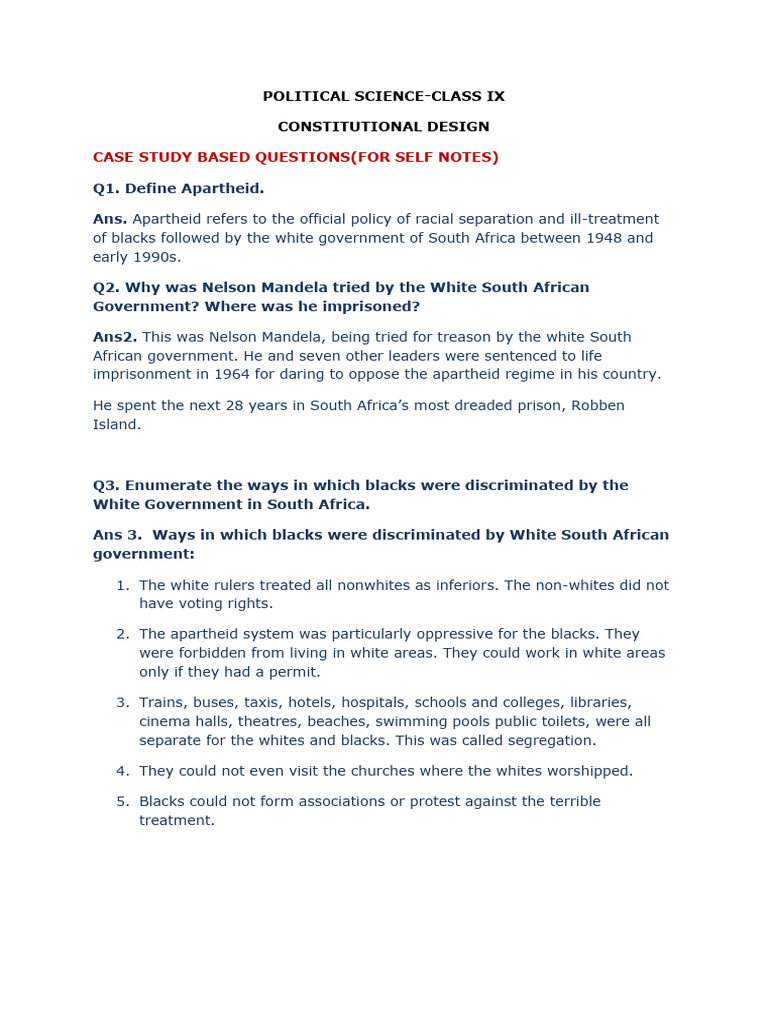 POLITICAL SCIENCE-CLASS IX

CONSTITUTIONAL DESIGN

CASE STUDY BASED QUESTIONS(FOR SELF NOTES)

Q1. Define Apartheid.

Ans. Apartheid refers to the official policy of racial separation and ill-treatment of blacks followed by the white government of South Africa between 1948 and early 1990s.

Q2. Why was Nelson Mandela tried by the White South African Government? Where was he imprisoned?

Ans2. This was Nelson Mandela, being tried for treason by the white South African government. He and seven other leaders were sentenced to life imprisonment in 1964 for daring to oppose the apartheid regime in his country.

He spent the next 28 years in South Africa's most dreaded prison, Robben Island.

Q3. Enumerate the ways in which blacks were discriminated by the White Government in South Africa.

Ans 3. Ways in which blacks were discriminated by White South African government:

1. The white rulers treated all nonwhites as inferiors. The non-whites did not have voting rights.

2. The apartheid system was particularly oppressive for the blacks. They were forbidden from living in white areas. They could work in white areas only if they had a permit.

3. Trains, buses, taxis, hotels, hospitals, schools and colleges, libraries, cinema halls, theatres, beaches, swimming pools public toilets, were all separate for the whites and blacks. This was called segregation.

4. They could not even visit the churches where the whites worshipped.

5. Blacks could not form associations or protest against the terrible treatment.